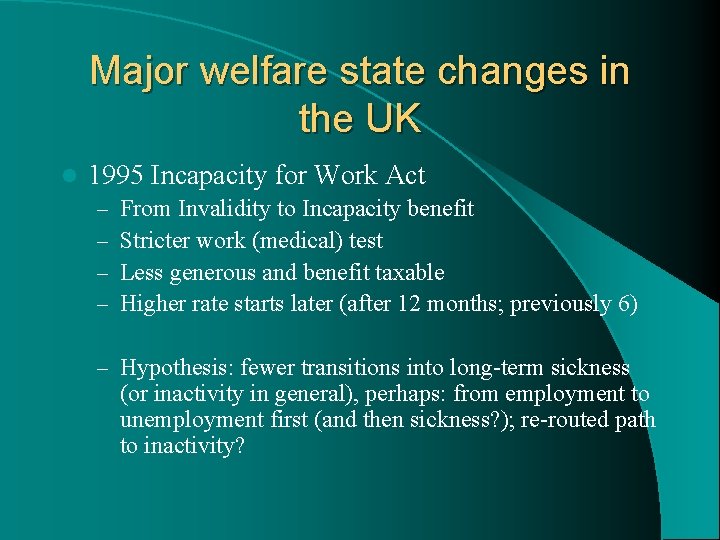 Major welfare state changes in the UK

• 1995 Incapacity for Work Act
- From Invalidity to Incapacity benefit
- Stricter work (medical) test
- Less generous and benefit taxable
- Higher rate starts later (after 12 months; previously 6)

- Hypothesis: fewer transitions into long-term sickness (or inactivity in general), perhaps: from employment to unemployment first (and then sickness?); re-routed path to inactivity?